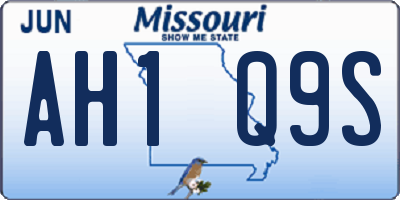 JUN
Missouri
SHOW ME STATE
AH1 Q9S